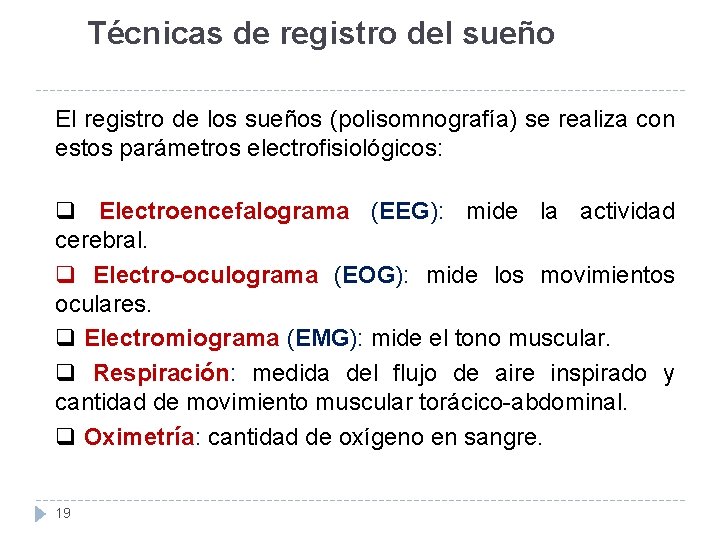 Técnicas de registro del sueño

El registro de los sueños (polisomnografía) se realiza con estos parámetros electrofisiológicos:

☐ Electroencefalograma (EEG): mide la actividad cerebral.

☐ Electro-oculograma (EOG): mide los movimientos oculares.

☐ Electromiograma (EMG): mide el tono muscular.

☐ Respiración: medida del flujo de aire inspirado y cantidad de movimiento muscular torácico-abdominal.

☐ Oximetría: cantidad de oxígeno en sangre.

19